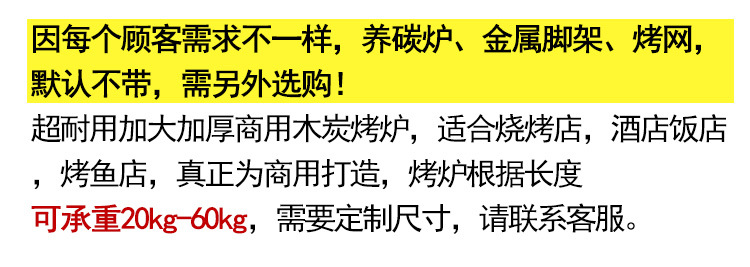 因每个顾客需求不一样，养碳炉、金属脚架、烤网，默认不带，需另外选购！

超耐用加大加厚商用木炭烤炉，适合烧烤店，酒店饭店，烤鱼店，真正为商用打造，烤炉根据长度可承重20kg-60kg，需要定制尺寸，请联系客服。